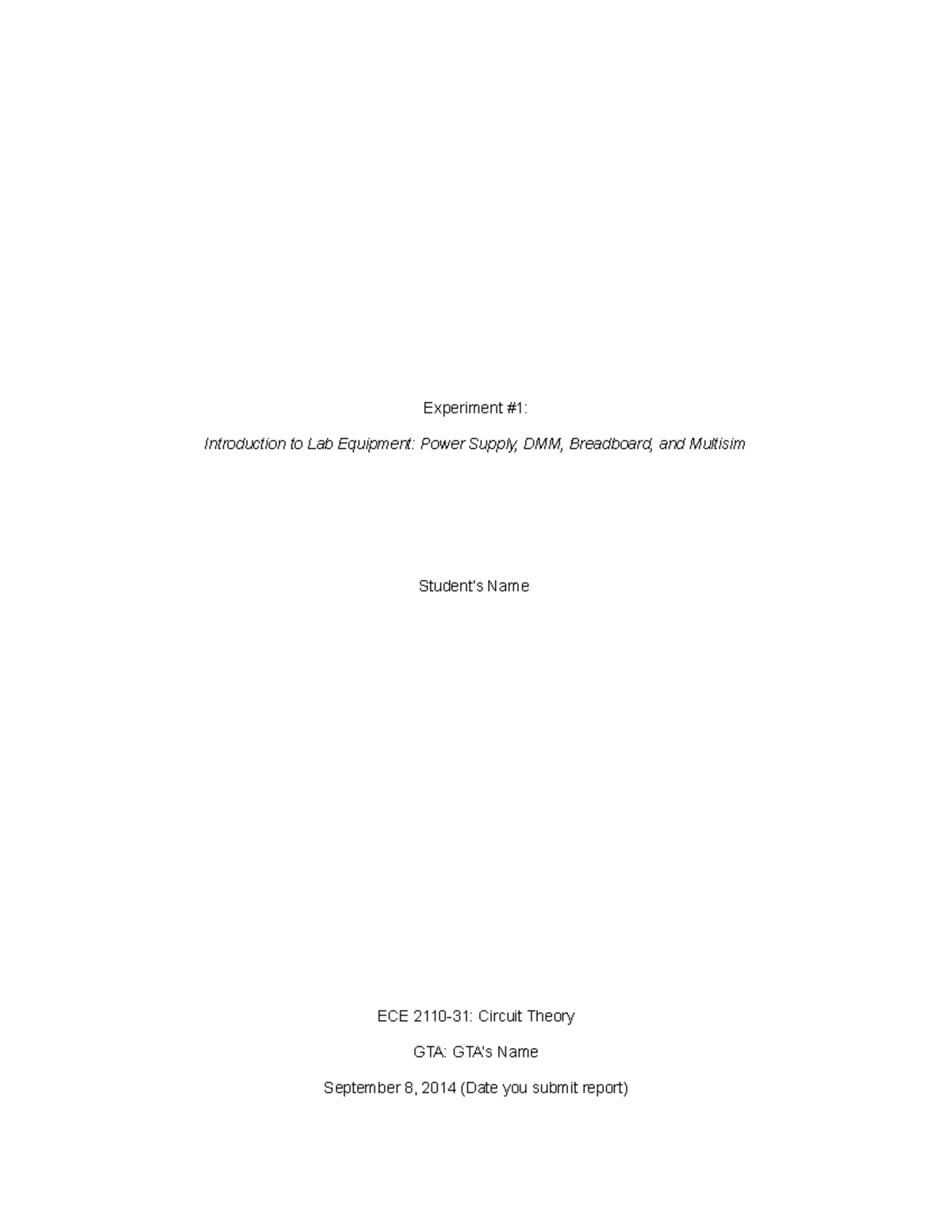 Experiment #1:

Introduction to Lab Equipment: Power Supply, DMM, Breadboard, and Multisim

Student's Name

ECE 2110-31: Circuit Theory

GTA: GTA's Name

September 8, 2014 (Date you submit report)